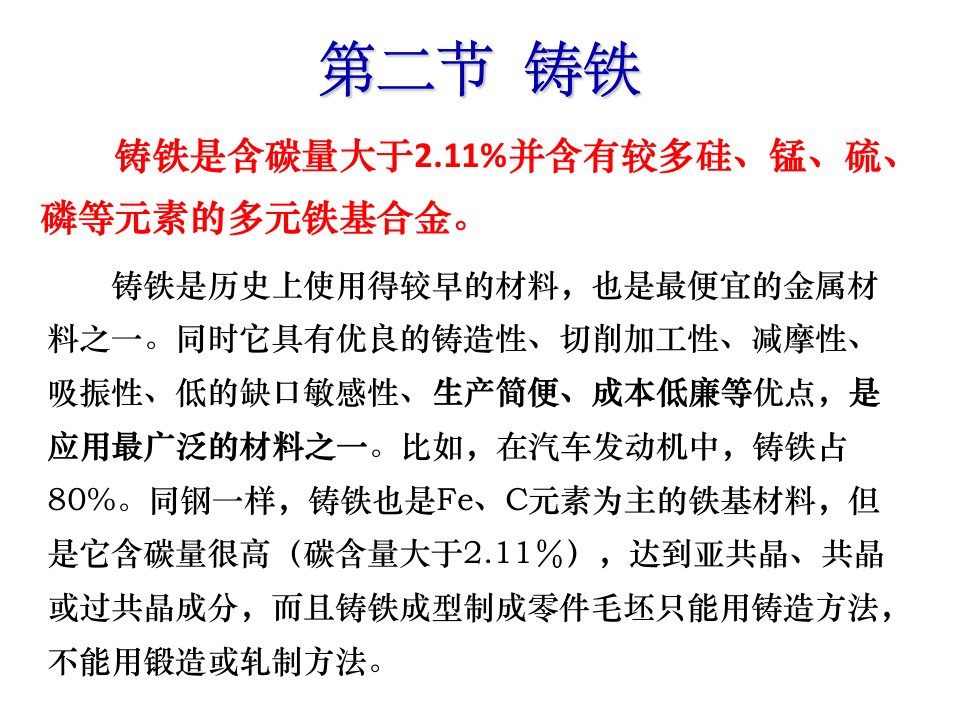 第二节 铸铁

铸铁是含碳量大于2.11%并含有较多硅、锰、硫、磷等元素的多元铁基合金。

铸铁是历史上使用得较早的材料，也是最便宜的金属材料之一。同时它具有优良的铸造性、切削加工性、减摩性、吸振性、低的缺口敏感性、生产简便、成本低廉等优点，是应用最广泛的材料之一。比如，在汽车发动机中，铸铁占80%。同钢一样，铸铁也是Fe、C元素为主的铁基材料，但是它含碳量很高（碳含量大于2.11%），达到亚共晶、共晶或过共晶成分，而且铸铁成型制成零件毛坯只能用铸造方法，不能用锻造或轧制方法。